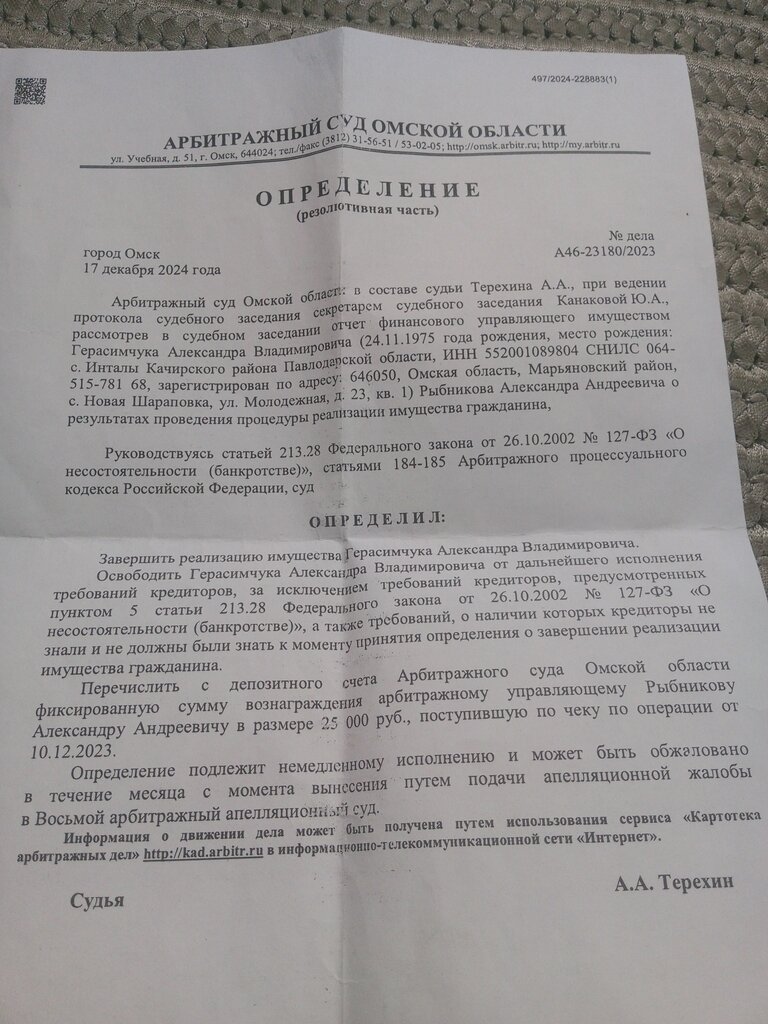 497/2024-228883(1)

АРБИТРАЖНЫЙ СУД ОМСКОЙ ОБЛАСТИ

ул. Учебная, д. 51, г. Омск, 644024; тел./факс (3812) 31-56-51 / 53-02-05; http://omsk.arbitr.ru; http://my.arbitr.ru

ОПРЕДЕЛЕНИЕ
(резолютивная часть)

город Омск
17 декабря 2024 года

№ дела
А46-23180/2023

Арбитражный суд Омской области в составе судьи Терехина А.А., при ведении протокола судебного заседания секретарем судебного заседания Канаковой Ю.А., рассмотрев в судебном заседании отчет финансового управляющего имуществом Герасимчука Александра Владимировича (24.11.1975 года рождения, место рождения: с. Инталы Качирского района Павлодарской области, ИНН 552001089804 СНИЛС 064-515-781 68, зарегистрирован по адресу: 646050, Омская область, Марьяновский район, с. Новая Шараповка, ул. Молодежная, д. 23, кв. 1) Рыбникова Александра Андреевича о результатах проведения процедуры реализации имущества гражданина,

Руководствуясь статьей 213.28 Федерального закона от 26.10.2002 № 127-ФЗ «О несостоятельности (банкротстве)», статьями 184-185 Арбитражного процессуального кодекса Российской Федерации, суд

ОПРЕДЕЛИЛ:

Завершить реализацию имущества Герасимчука Александра Владимировича.

Освободить Герасимчука Александра Владимировича от дальнейшего исполнения требований кредиторов, за исключением требований кредиторов, предусмотренных пунктом 5 статьи 213.28 Федерального закона от 26.10.2002 № 127-ФЗ «О несостоятельности (банкротстве)», а также требований, о наличии которых кредиторы не знали и не должны были знать к моменту принятия определения о завершении реализации имущества гражданина.

Перечислить с депозитного счета Арбитражного суда Омской области фиксированную сумму вознаграждения арбитражному управляющему Рыбникову Александру Андреевичу в размере 25 000 руб., поступившую по чеку по операции от 10.12.2023.

Определение подлежит немедленному исполнению и может быть обжаловано в течение месяца с момента вынесения путем подачи апелляционной жалобы в Восьмой арбитражный апелляционный суд.

Информация о движении дела может быть получена путем использования сервиса «Картотека арбитражных дел» http://kad.arbitr.ru в информационно-телекоммуникационной сети «Интернет».

Судья

А.А. Терехин